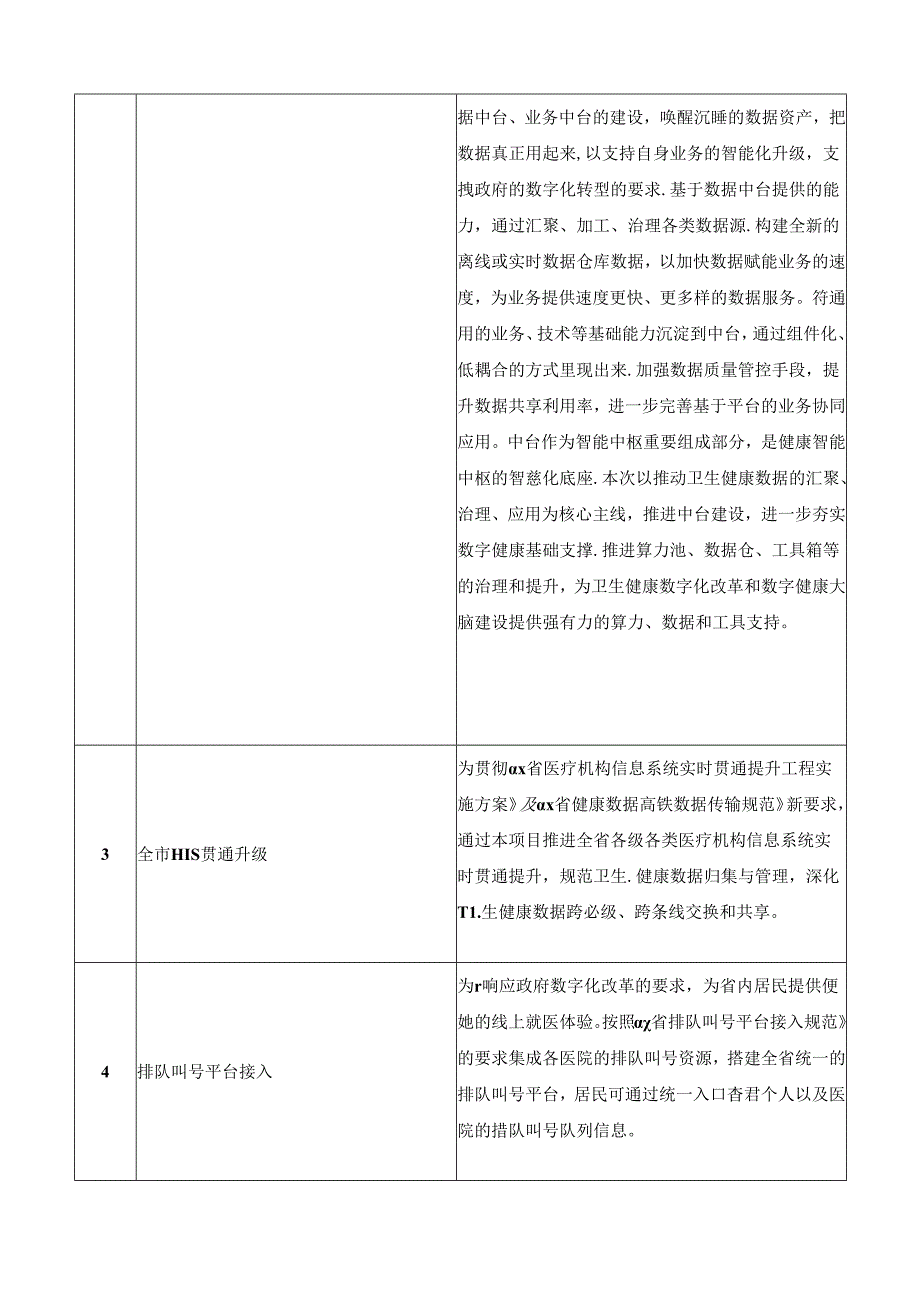 |  |  |  |
|---|---|---|
|  |  | 据中台、业务中台的建设，唤醒沉睡的数据资产，把数据真正用起来，以支持自身业务的智能化升级，支拽政府的数字化转型的要求.基于数据中台提供的能力，通过汇聚、加工、治理各类数据源.构建全新的离线或实时数据仓库数据，以加快数据赋能业务的速度，为业务提供速度更快、更多样的数据服务。符通用的业务、技术等基础能力沉淀到中台，通过组件化、低耦合的方式里现出来.加强数据质量管控手段，提升数据共享利用率，进一步完善基于平台的业务协同应用。中台作为智能中枢重要组成部分，是健康智能中枢的智慈化底座.本次以推动卫生健康数据的汇聚、治理、应用为核心主线，推进中台建设，进一步夯实数字健康基础支撑.推进算力池、数据仓、工具箱等的治理和提升，为卫生健康数字化改革和数字健康大脑建设提供强有力的算力、数据和工具支持。 |
| 3 | 全市HIS贯通升级 | 为贯彻αx省医疗机构信息系统实时贯通提升工程实施方案》及αx省健康数据高铁数据传输规范》新要求，通过本项目推进全省各级各类医疗机构信息系统实时贯通提升，规范卫生.健康数据归集与管理，深化T1.生健康数据跨必级、跨条线交换和共享。 |
| 4 | 排队叫号平台接入 | 为r响应政府数字化改革的要求，为省内居民提供便她的线上就医体验。按照αχ省排队叫号平台接入规范》的要求集成各医院的排队叫号资源，搭建全省统一的排队叫号平台，居民可通过统一入口杳君个人以及医院的措队叫号队列信息。 |